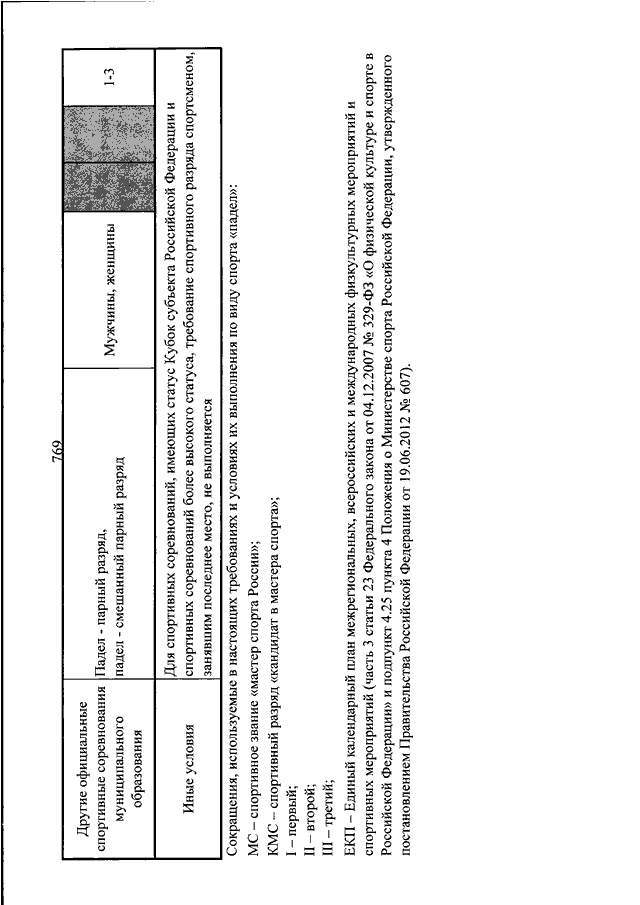 769

| Другие официальные спортивные соревнования муниципального образования | Падел - парный разряд, падел - смешанный парный разряд | Мужчины, женщины | | | 1-3 |
|---|---|---|---|---|---|
| Иные условия | Для спортивных соревнований, имеющих статус Кубок субъекта Российской Федерации и спортивных соревнований более высокого статуса, требование спортивного разряда спортсменом, занявшим последнее место, не выполняется | | | | |

Сокращения, используемые в настоящих требованиях и условиях их выполнения по виду спорта «падел»:

МС – спортивное звание «мастер спорта России»;

КМС – спортивный разряд «кандидат в мастера спорта»;

I – первый;

II – второй;

III – третий;

ЕКП – Единый календарный план межрегиональных, всероссийских и международных физкультурных мероприятий и спортивных мероприятий (часть 3 статьи 23 Федерального закона от 04.12.2007 № 329-ФЗ «О физической культуре и спорте в Российской Федерации» и подпункт 4.25 пункта 4 Положения о Министерстве спорта Российской Федерации, утвержденного постановлением Правительства Российской Федерации от 19.06.2012 № 607).